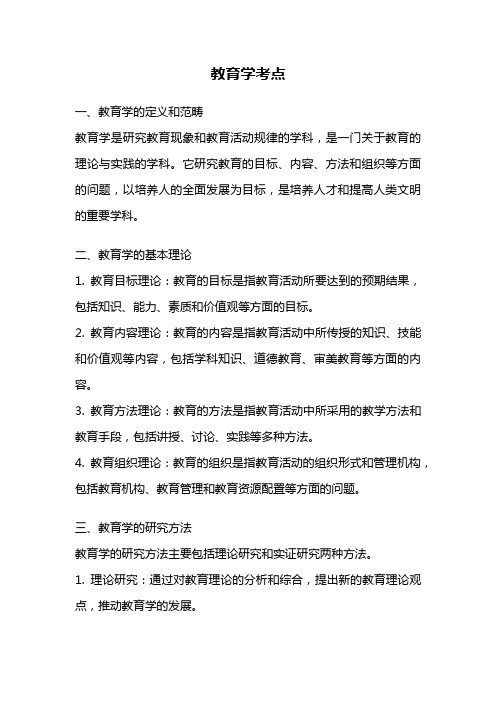 教育学考点

一、教育学的定义和范畴

教育学是研究教育现象和教育活动规律的学科，是一门关于教育的理论与实践的学科。它研究教育的目标、内容、方法和组织等方面的问题，以培养人的全面发展为目标，是培养人才和提高人类文明的重要学科。

二、教育学的基本理论

1. 教育目标理论：教育的目标是指教育活动所要达到的预期结果，包括知识、能力、素质和价值观等方面的目标。

2. 教育内容理论：教育的内容是指教育活动中所传授的知识、技能和价值观等内容，包括学科知识、道德教育、审美教育等方面的内容。

3. 教育方法理论：教育的方法是指教育活动中所采用的教学方法和教育手段，包括讲授、讨论、实践等多种方法。

4. 教育组织理论：教育的组织是指教育活动的组织形式和管理机构，包括教育机构、教育管理和教育资源配置等方面的问题。

三、教育学的研究方法

教育学的研究方法主要包括理论研究和实证研究两种方法。

1. 理论研究：通过对教育理论的分析和综合，提出新的教育理论观点，推动教育学的发展。